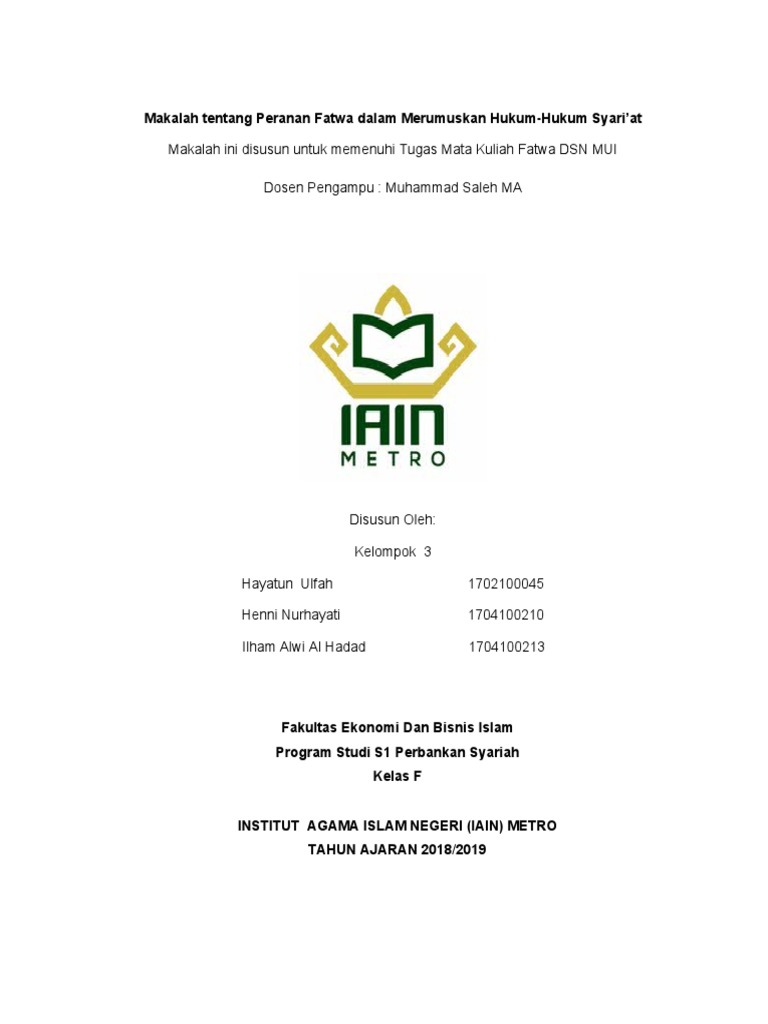 Makalah tentang Peranan Fatwa dalam Merumuskan Hukum-Hukum Syari'at

Makalah ini disusun untuk memenuhi Tugas Mata Kuliah Fatwa DSN MUI

Dosen Pengampu : Muhammad Saleh MA

IAIN
METRO

Disusun Oleh:

Kelompok 3

Hayatun Ulfah 1702100045

Henni Nurhayati 1704100210

Ilham Alwi Al Hadad 1704100213

Fakultas Ekonomi Dan Bisnis Islam
Program Studi S1 Perbankan Syariah
Kelas F

INSTITUT AGAMA ISLAM NEGERI (IAIN) METRO
TAHUN AJARAN 2018/2019